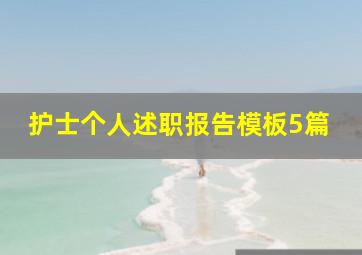 护士个人述职报告模板5篇